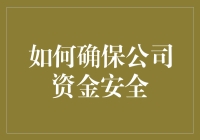 如何确保公司资金安全